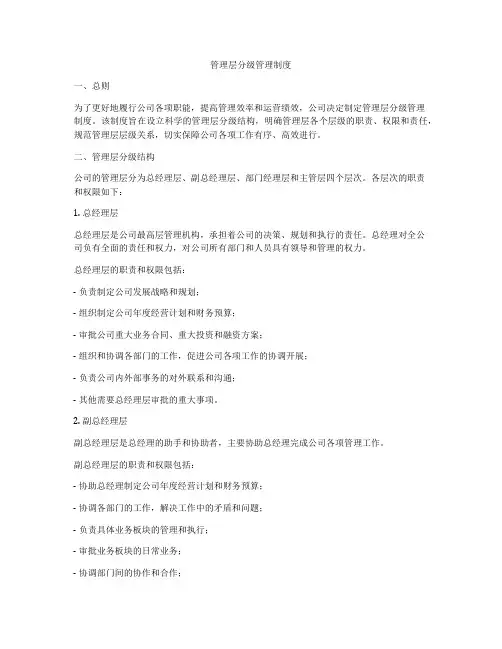 管理层分级管理制度

一、总则

为了更好地履行公司各项职能，提高管理效率和运营绩效，公司决定制定管理层分级管理制度。该制度旨在设立科学的管理层分级结构，明确管理层各个层级的职责、权限和责任，规范管理层层级关系，切实保障公司各项工作有序、高效进行。

二、管理层分级结构

公司的管理层分为总经理层、副总经理层、部门经理层和主管层四个层次。各层次的职责和权限如下：

1. 总经理层

总经理层是公司最高层管理机构，承担着公司的决策、规划和执行的责任。总经理对全公司负有全面的责任和权力，对公司所有部门和人员具有领导和管理的权力。

总经理层的职责和权限包括：

- 负责制定公司发展战略和规划；

- 组织制定公司年度经营计划和财务预算；

- 审批公司重大业务合同、重大投资和融资方案；

- 组织和协调各部门的工作，促进公司各项工作的协调开展；

- 负责公司内外部事务的对外联系和沟通；

- 其他需要总经理层审批的重大事项。

2. 副总经理层

副总经理层是总经理的助手和协助者，主要协助总经理完成公司各项管理工作。

副总经理层的职责和权限包括：

- 协助总经理制定公司年度经营计划和财务预算；

- 协调各部门的工作，解决工作中的矛盾和问题；

- 负责具体业务板块的管理和执行；

- 审批业务板块的日常业务；

- 协调部门间的协作和合作；